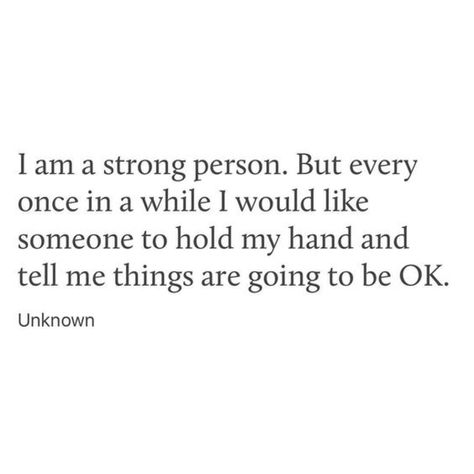 I am a strong person. But every once in a while I would like someone to hold my hand and tell me things are going to be OK.

Unknown